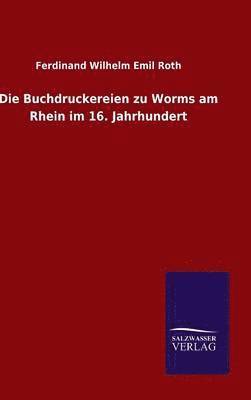 Ferdinand Wilhelm Emil Roth

Die Buchdruckereien zu Worms am Rhein im 16. Jahrhundert

SALZWASSER
VERLAG